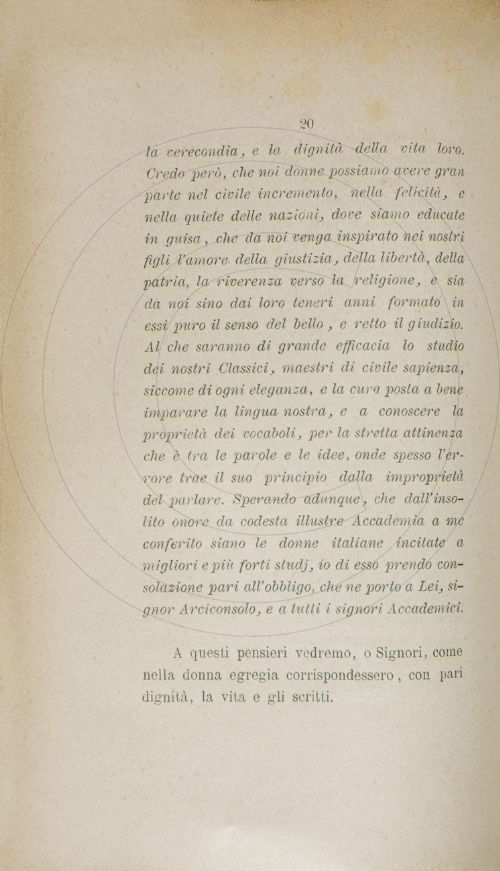 20

la verecondia, e la dignità della vita loro. Credo però, che noi donne possiamo avere gran parte nel civile incremento, nella felicità, e nella quiete delle nazioni, dove siamo educate in guisa, che da noi venga inspirato nei nostri figli l'amore della giustizia, della libertà, della patria, la riverenza verso la religione, e sia da noi sino dai loro teneri anni formato in essi puro il senso del bello, e retto il giudizio. Al che saranno di grande efficacia lo studio dei nostri Classici, maestri di civile sapienza, siccome di ogni eleganza, e la cura posta a bene imparare la lingua nostra, e a conoscere la proprietà dei vocaboli, per la stretta attinenza che è tra le parole e le idee, onde spesso l'errore trae il suo principio dalla improprietà del parlare. Sperando adunque, che dall'insolito onore da codesta illustre Accademia a me conferito siano le donne italiane incitate a migliori e più forti studj, io di esso prendo consolazione pari all'obbligo, che ne porto a Lei, signor Arciconsolo, e a tutti i signori Accademici.

A questi pensieri vedremo, o Signori, come nella donna egregia corrispondessero, con pari dignità, la vita e gli scritti.